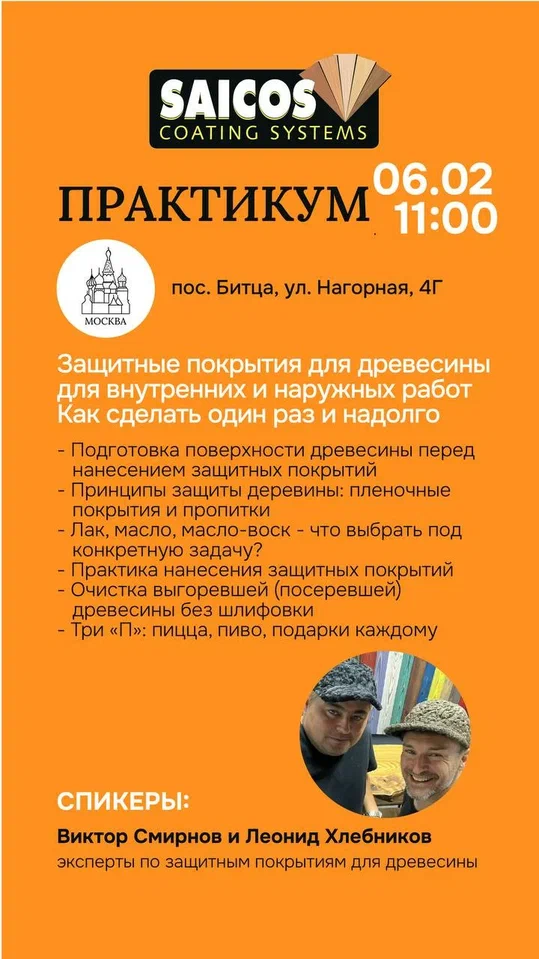 SAICOS
COATING SYSTEMS

ПРАКТИКУМ

06.02
11:00

МОСКВА

пос. Битца, ул. Нагорная, 4Г

Защитные покрытия для древесины для внутренних и наружных работ
Как сделать один раз и надолго

- Подготовка поверхности древесины перед нанесением защитных покрытий
- Принципы защиты деревины: пленочные покрытия и пропитки
- Лак, масло, масло-воск - что выбрать под конкретную задачу?
- Практика нанесения защитных покрытий
- Очистка выгоревшей (посеревшей) древесины без шлифовки
- Три «П»: пицца, пиво, подарки каждому

СПИКЕРЫ:

Виктор Смирнов и Леонид Хлебников
эксперты по защитным покрытиям для древесины